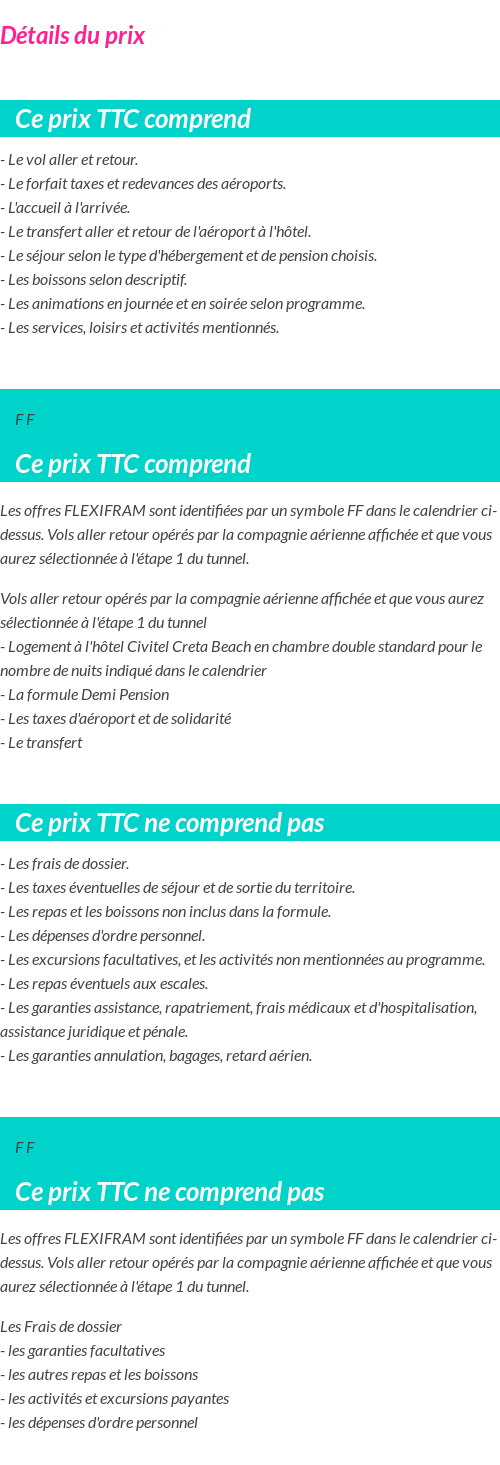 Détails du prix

Ce prix TTC comprend

- Le vol aller et retour.
- Le forfait taxes et redevances des aéroports.
- L'accueil à l'arrivée.
- Le transfert aller et retour de l'aéroport à l'hôtel.
- Le séjour selon le type d'hébergement et de pension choisis.
- Les boissons selon descriptif.
- Les animations en journée et en soirée selon programme.
- Les services, loisirs et activités mentionnés.

F F

Ce prix TTC comprend

Les offres FLEXIFRAM sont identifiées par un symbole FF dans le calendrier ci-dessus. Vols aller retour opérés par la compagnie aérienne affichée et que vous aurez sélectionnée à l'étape 1 du tunnel.

Vols aller retour opérés par la compagnie aérienne affichée et que vous aurez sélectionnée à l'étape 1 du tunnel
- Logement à l'hôtel Civitel Creta Beach en chambre double standard pour le nombre de nuits indiqué dans le calendrier
- La formule Demi Pension
- Les taxes d'aéroport et de solidarité
- Le transfert

Ce prix TTC ne comprend pas

- Les frais de dossier.
- Les taxes éventuelles de séjour et de sortie du territoire.
- Les repas et les boissons non inclus dans la formule.
- Les dépenses d'ordre personnel.
- Les excursions facultatives, et les activités non mentionnées au programme.
- Les repas éventuels aux escales.
- Les garanties assistance, rapatriement, frais médicaux et d'hospitalisation, assistance juridique et pénale.
- Les garanties annulation, bagages, retard aérien.

F F

Ce prix TTC ne comprend pas

Les offres FLEXIFRAM sont identifiées par un symbole FF dans le calendrier ci-dessus. Vols aller retour opérés par la compagnie aérienne affichée et que vous aurez sélectionnée à l'étape 1 du tunnel.

Les Frais de dossier
- les garanties facultatives
- les autres repas et les boissons
- les activités et excursions payantes
- les dépenses d'ordre personnel